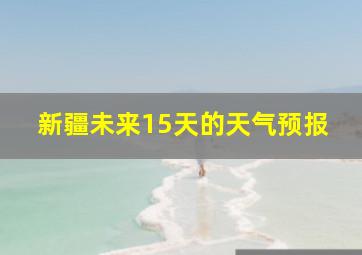 新疆未来15天的天气预报